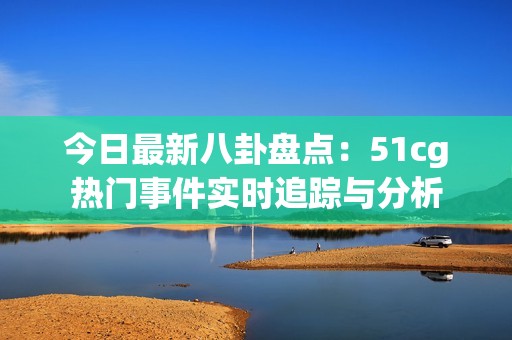 今日最新八卦盘点：51cg热门事件实时追踪与分析